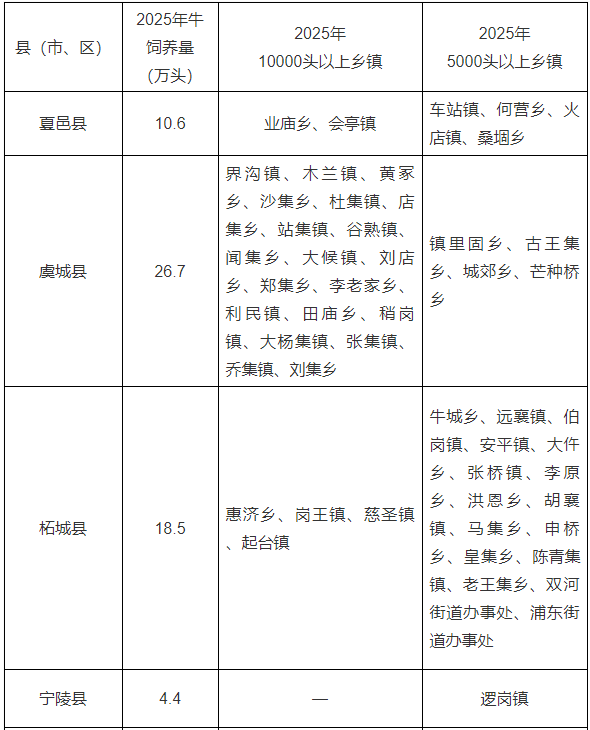 | 县（市、区） | 2025年牛饲养量（万头） | 2025年 10000头以上乡镇 | 2025年 5000头以上乡镇 |
|---|---|---|---|
| 夏邑县 | 10.6 | 业庙乡、会亭镇 | 车站镇、何营乡、火店镇、桑堌乡 |
| 虞城县 | 26.7 | 界沟镇、木兰镇、黄冢乡、沙集乡、杜集镇、店集乡、站集镇、谷熟镇、闻集乡、大候镇、刘店乡、郑集乡、李老家乡、利民镇、田庙乡、稍岗镇、大杨集镇、张集镇、乔集镇、刘集乡 | 镇里固乡、古王集乡、城郊乡、芒种桥乡 |
| 柘城县 | 18.5 | 惠济乡、岗王镇、慈圣镇、起台镇 | 牛城乡、远襄镇、伯岗镇、安平镇、大仵乡、张桥镇、李原乡、洪恩乡、胡襄镇、马集乡、申桥乡、皇集乡、陈青集镇、老王集乡、双河街道办事处、浦东街道办事处 |
| 宁陵县 | 4.4 | — | 逻岗镇 |